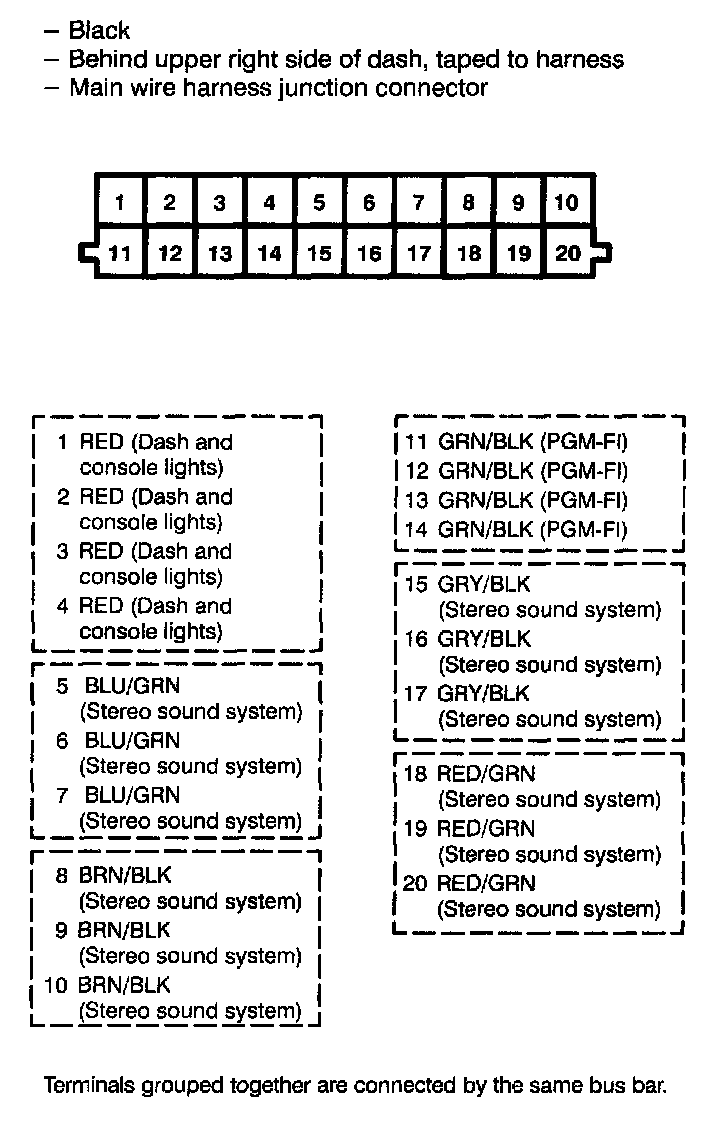 – Black
– Behind upper right side of dash, taped to harness
– Main wire harness junction connector

| 1 | 2 | 3 | 4 | 5 | 6 | 7 | 8 | 9 | 10 |
|---|---|---|---|---|---|---|---|---|---|
| 11 | 12 | 13 | 14 | 15 | 16 | 17 | 18 | 19 | 20 |

1 RED (Dash and console lights)
2 RED (Dash and console lights)
3 RED (Dash and console lights)
4 RED (Dash and console lights)

5 BLU/GRN (Stereo sound system)
6 BLU/GRN (Stereo sound system)
7 BLU/GRN (Stereo sound system)

8 BRN/BLK (Stereo sound system)
9 BRN/BLK (Stereo sound system)
10 BRN/BLK (Stereo sound system)

11 GRN/BLK (PGM-FI)
12 GRN/BLK (PGM-FI)
13 GRN/BLK (PGM-FI)
14 GRN/BLK (PGM-FI)

15 GRY/BLK (Stereo sound system)
16 GRY/BLK (Stereo sound system)
17 GRY/BLK (Stereo sound system)

18 RED/GRN (Stereo sound system)
19 RED/GRN (Stereo sound system)
20 RED/GRN (Stereo sound system)

Terminals grouped together are connected by the same bus bar.